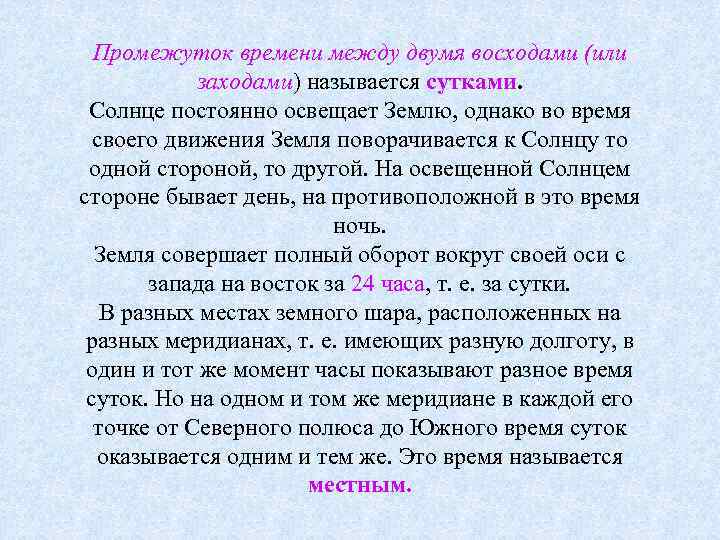 Промежуток времени между двумя восходами (или заходами) называется сутками.
Солнце постоянно освещает Землю, однако во время своего движения Земля поворачивается к Солнцу то одной стороной, то другой. На освещенной Солнцем стороне бывает день, на противоположной в это время ночь.
Земля совершает полный оборот вокруг своей оси с запада на восток за 24 часа, т. е. за сутки.
В разных местах земного шара, расположенных на разных меридианах, т. е. имеющих разную долготу, в один и тот же момент часы показывают разное время суток. Но на одном и том же меридиане в каждой его точке от Северного полюса до Южного время суток оказывается одним и тем же. Это время называется местным.